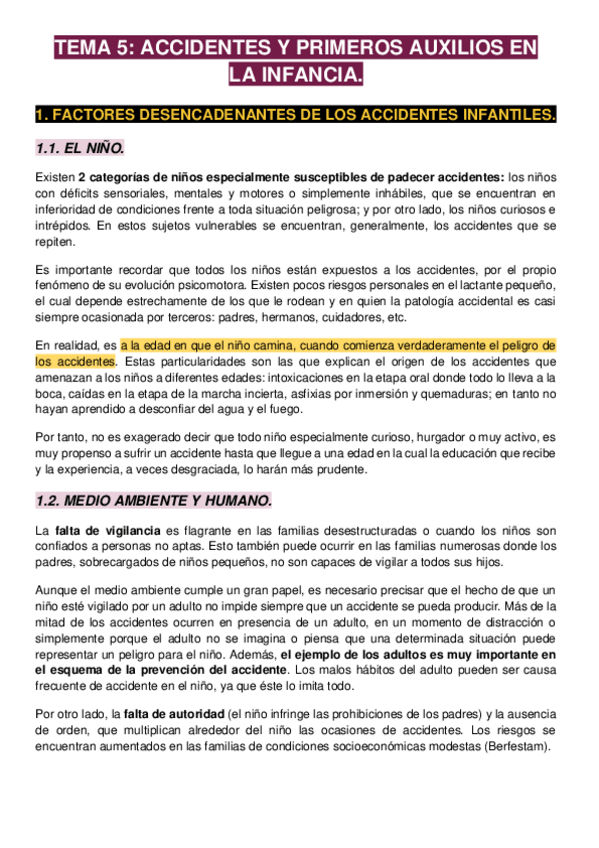 TEMA 5: ACCIDENTES Y PRIMEROS AUXILIOS EN LA INFANCIA.

1. FACTORES DESENCADENANTES DE LOS ACCIDENTES INFANTILES.

1.1. EL NIÑO.

Existen 2 categorías de niños especialmente susceptibles de padecer accidentes: los niños con déficits sensoriales, mentales y motores o simplemente inhábiles, que se encuentran en inferioridad de condiciones frente a toda situación peligrosa; y por otro lado, los niños curiosos e intrépidos. En estos sujetos vulnerables se encuentran, generalmente, los accidentes que se repiten.

Es importante recordar que todos los niños están expuestos a los accidentes, por el propio fenómeno de su evolución psicomotora. Existen pocos riesgos personales en el lactante pequeño, el cual depende estrechamente de los que le rodean y en quien la patología accidental es casi siempre ocasionada por terceros: padres, hermanos, cuidadores, etc.

En realidad, es a la edad en que el niño camina, cuando comienza verdaderamente el peligro de los accidentes. Estas particularidades son las que explican el origen de los accidentes que amenazan a los niños a diferentes edades: intoxicaciones en la etapa oral donde todo lo lleva a la boca, caídas en la etapa de la marcha incierta, asfixias por inmersión y quemaduras; en tanto no hayan aprendido a desconfiar del agua y el fuego.

Por tanto, no es exagerado decir que todo niño especialmente curioso, hurgador o muy activo, es muy propenso a sufrir un accidente hasta que llegue a una edad en la cual la educación que recibe y la experiencia, a veces desgraciada, lo harán más prudente.

1.2. MEDIO AMBIENTE Y HUMANO.

La falta de vigilancia es flagrante en las familias desestructuradas o cuando los niños son confiados a personas no aptas. Esto también puede ocurrir en las familias numerosas donde los padres, sobrecargados de niños pequeños, no son capaces de vigilar a todos sus hijos.

Aunque el medio ambiente cumple un gran papel, es necesario precisar que el hecho de que un niño esté vigilado por un adulto no impide siempre que un accidente se pueda producir. Más de la mitad de los accidentes ocurren en presencia de un adulto, en un momento de distracción o simplemente porque el adulto no se imagina o piensa que una determinada situación puede representar un peligro para el niño. Además, el ejemplo de los adultos es muy importante en el esquema de la prevención del accidente. Los malos hábitos del adulto pueden ser causa frecuente de accidente en el niño, ya que éste lo imita todo.

Por otro lado, la falta de autoridad (el niño infringe las prohibiciones de los padres) y la ausencia de orden, que multiplican alrededor del niño las ocasiones de accidentes. Los riesgos se encuentran aumentados en las familias de condiciones socioeconómicas modestas (Berfestam).